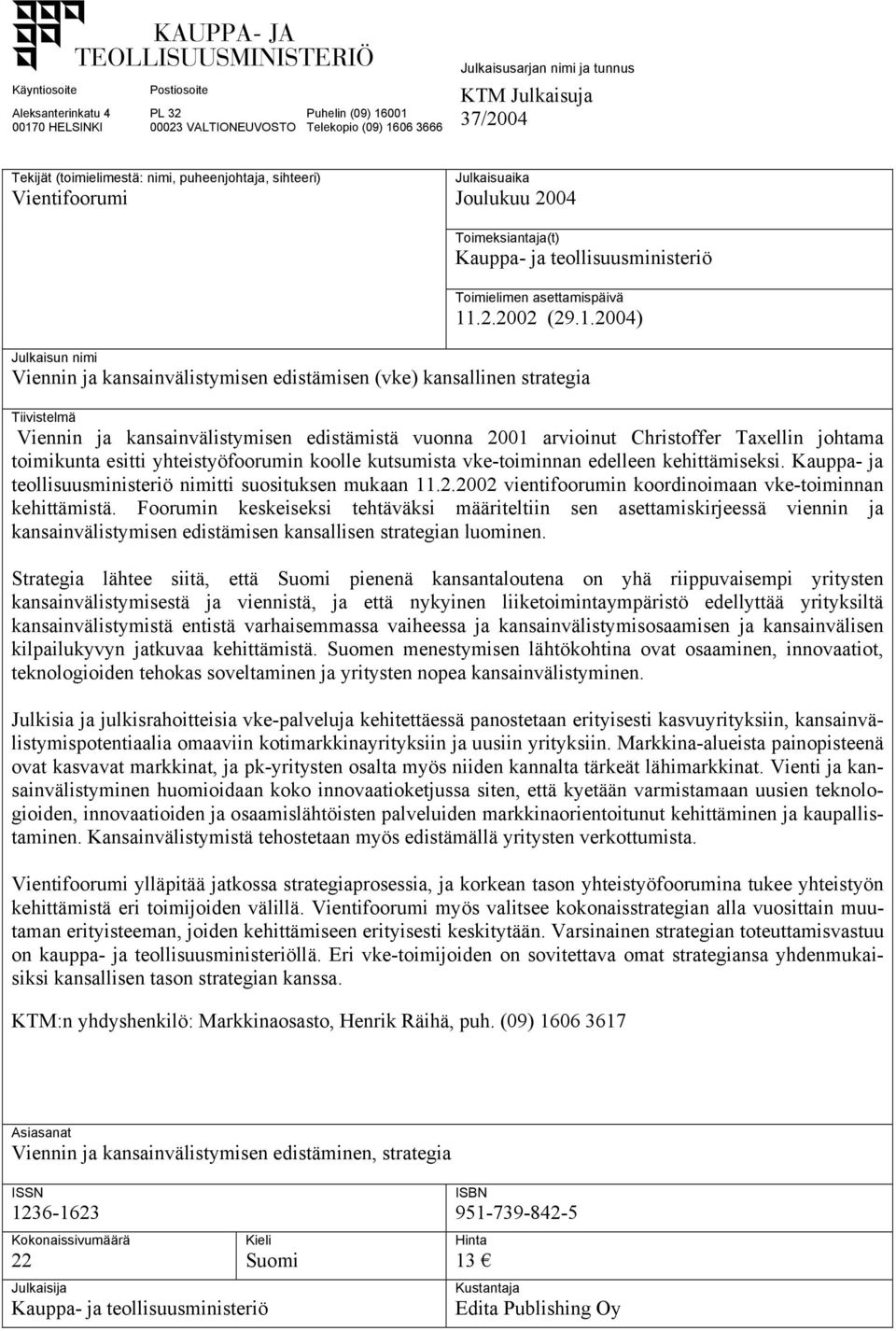 KAUPPA- JA TEOLLISUUSMINISTERIÖ

Käyntiosoite
Aleksanterinkatu 4
00170 HELSINKI

Postiosoite
PL 32
00023 VALTIONEUVOSTO

Puhelin (09) 16001
Telekopio (09) 1606 3666

Julkaisusarjan nimi ja tunnus
KTM Julkaisuja
37/2004

Tekijät (toimielimestä: nimi, puheenjohtaja, sihteeri)
Vientifoorumi

Julkaisuaika
Joulukuu 2004

Toimeksiantaja(t)
Kauppa- ja teollisuusministeriö

Toimielimen asettamispäivä
11.2.2002 (29.1.2004)

Julkaisun nimi
Viennin ja kansainvälistymisen edistämisen (vke) kansallinen strategia

Tiivistelmä
Viennin ja kansainvälistymisen edistämistä vuonna 2001 arvioinut Christoffer Taxellin johtama toimikunta esitti yhteistyöfoorumin koolle kutsumista vke-toiminnan edelleen kehittämiseksi. Kauppa- ja teollisuusministeriö nimitti suosituksen mukaan 11.2.2002 vientifoorumin koordinoimaan vke-toiminnan kehittämistä. Foorumin keskeiseksi tehtäväksi määriteltiin sen asettamiskirjeessä viennin ja kansainvälistymisen edistämisen kansallisen strategian luominen.

Strategia lähtee siitä, että Suomi pienenä kansantaloutena on yhä riippuvaisempi yritysten kansainvälistymisestä ja viennistä, ja että nykyinen liiketoimintaympäristö edellyttää yrityksiltä kansainvälistymistä entistä varhaisemmassa vaiheessa ja kansainvälistymisosaamisen ja kansainvälisen kilpailukyvyn jatkuvaa kehittämistä. Suomen menestymisen lähtökohtina ovat osaaminen, innovaatiot, teknologioiden tehokas soveltaminen ja yritysten nopea kansainvälistyminen.

Julkisia ja julkisrahoitteisia vke-palveluja kehitettäessä panostetaan erityisesti kasvuyrityksiin, kansainvälistymispotentiaalia omaaviin kotimarkkinayrityksiin ja uusiin yrityksiin. Markkina-alueista painopisteenä ovat kasvavat markkinat, ja pk-yritysten osalta myös niiden kannalta tärkeät lähimarkkinat. Vienti ja kansainvälistyminen huomioidaan koko innovaatioketjussa siten, että kyetään varmistamaan uusien teknologioiden, innovaatioiden ja osaamislähtöisten palveluiden markkinaorientoitunut kehittäminen ja kaupallistaminen. Kansainvälistymistä tehostetaan myös edistämällä yritysten verkottumista.

Vientifoorumi ylläpitää jatkossa strategiaprosessia, ja korkean tason yhteistyöfoorumina tukee yhteistyön kehittämistä eri toimijoiden välillä. Vientifoorumi myös valitsee kokonaisstrategian alla vuosittain muutaman erityisteeman, joiden kehittämiseen erityisesti keskitytään. Varsinainen strategian toteuttamisvastuu on kauppa- ja teollisuusministeriöllä. Eri vke-toimijoiden on sovitettava omat strategiansa yhdenmukaisiksi kansallisen tason strategian kanssa.

KTM:n yhdyshenkilö: Markkinaosasto, Henrik Räihä, puh. (09) 1606 3617

Asiasanat
Viennin ja kansainvälistymisen edistäminen, strategia

ISSN
1236-1623

ISBN
951-739-842-5

Kokonaissivumäärä
22

Kieli
Suomi

Hinta
13 €

Julkaisija
Kauppa- ja teollisuusministeriö

Kustantaja
Edita Publishing Oy